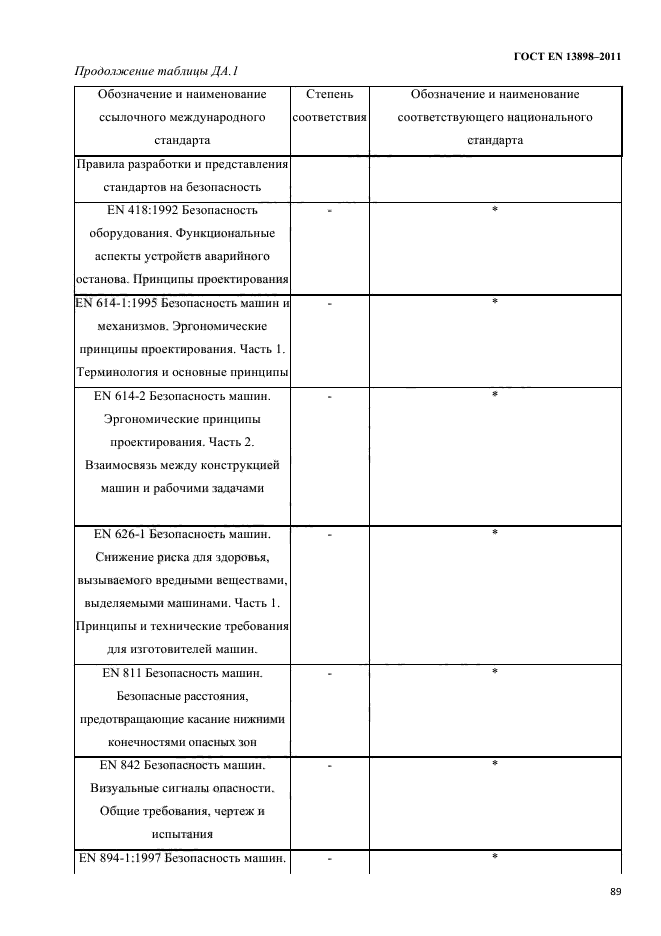 ГОСТ EN 13898–2011

Продолжение таблицы ДА.1

| Обозначение и наименование ссылочного международного стандарта | Степень соответствия | Обозначение и наименование соответствующего национального стандарта |
|---|---|---|
| Правила разработки и представления стандартов на безопасность | | |
| EN 418:1992 Безопасность оборудования. Функциональные аспекты устройств аварийного останова. Принципы проектирования | - | * |
| EN 614-1:1995 Безопасность машин и механизмов. Эргономические принципы проектирования. Часть 1. Терминология и основные принципы | - | * |
| EN 614-2 Безопасность машин. Эргономические принципы проектирования. Часть 2. Взаимосвязь между конструкцией машин и рабочими задачами | - | * |
| EN 626-1 Безопасность машин. Снижение риска для здоровья, вызываемого вредными веществами, выделяемыми машинами. Часть 1. Принципы и технические требования для изготовителей машин. | - | * |
| EN 811 Безопасность машин. Безопасные расстояния, предотвращающие касание нижними конечностями опасных зон | - | * |
| EN 842 Безопасность машин. Визуальные сигналы опасности. Общие требования, чертеж и испытания | - | * |
| EN 894-1:1997 Безопасность машин. | - | * |

89